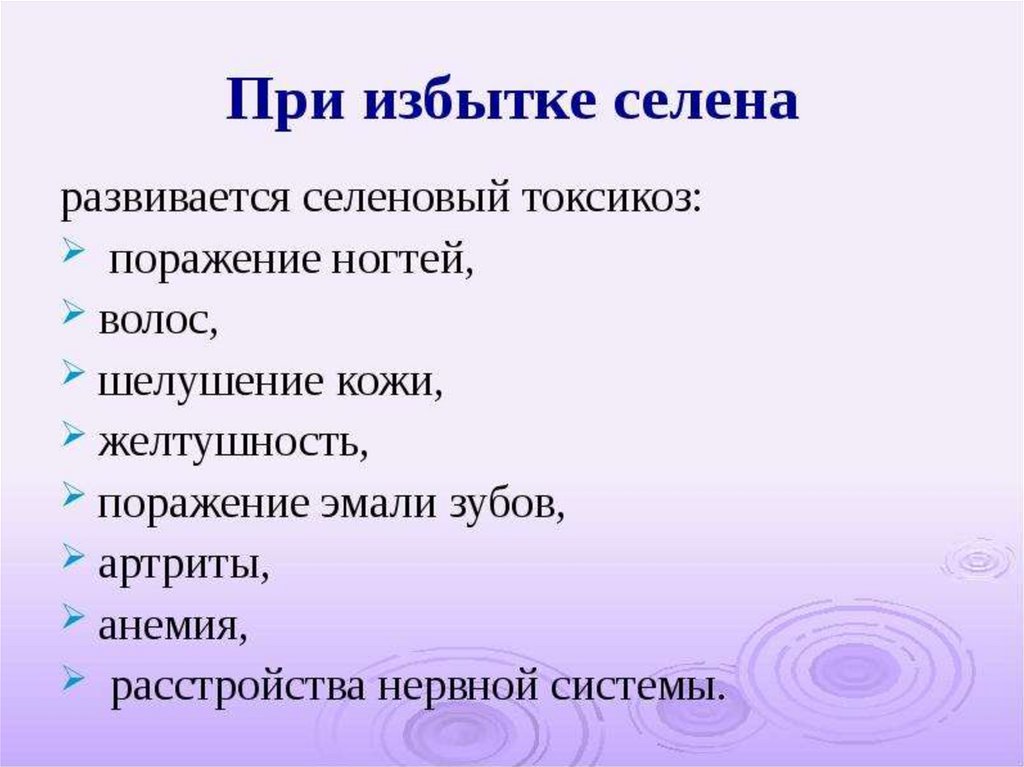 При избытке селена

развивается селеновый токсикоз:
➢ поражение ногтей,
➢ волос,
➢ шелушение кожи,
➢ желтушность,
➢ поражение эмали зубов,
➢ артриты,
➢ анемия,
➢ расстройства нервной системы.